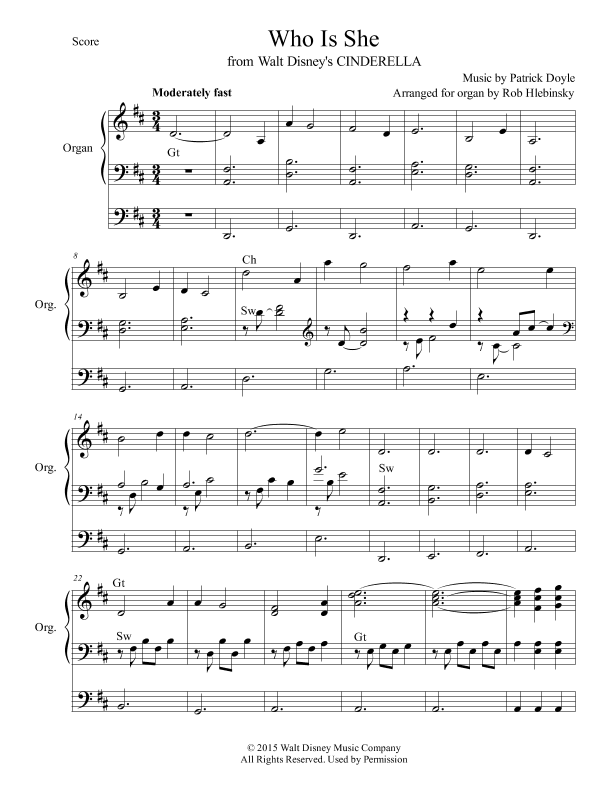 Score

Who Is She

from Walt Disney's CINDERELLA

Music by Patrick Doyle

Arranged for organ by Rob Hlebinsky

Moderately fast

Organ

Gt

8

Org.

Ch

Sw

14

Org.

Sw

22

Org.

Gt

Sw

Gt

© 2015 Walt Disney Music Company
All Rights Reserved. Used by Permission